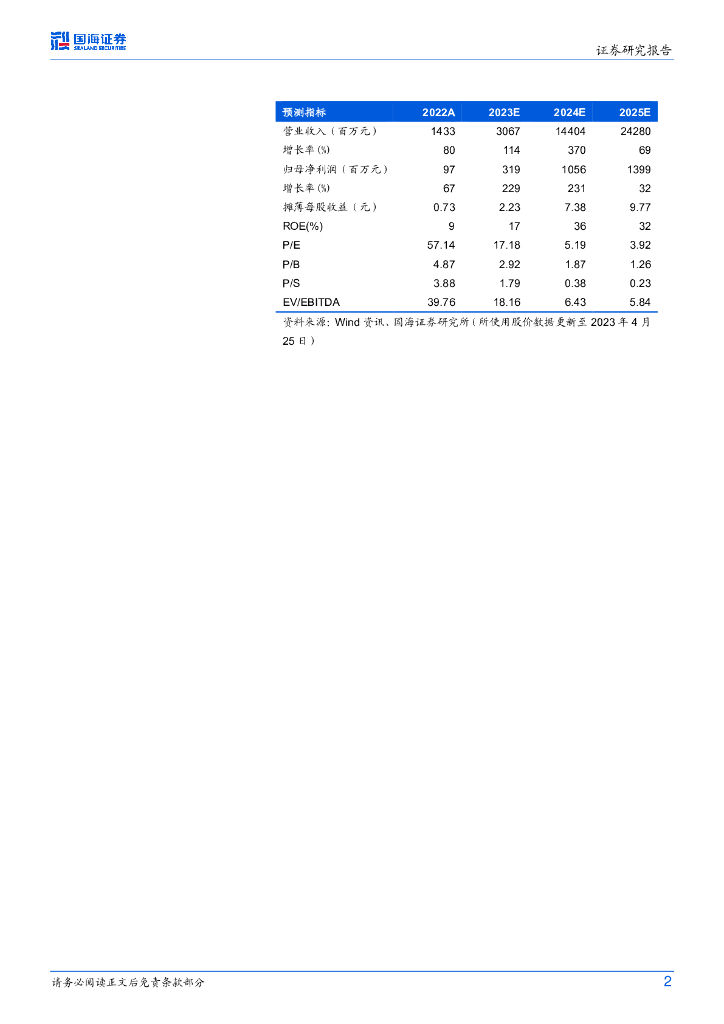 国海证券
SEALAND SECURITIES

证券研究报告

| 预测指标 | 2022A | 2023E | 2024E | 2025E |
|---|---|---|---|---|
| 营业收入（百万元） | 1433 | 3067 | 14404 | 24280 |
| 增长率(%) | 80 | 114 | 370 | 69 |
| 归母净利润（百万元） | 97 | 319 | 1056 | 1399 |
| 增长率(%) | 67 | 229 | 231 | 32 |
| 摊薄每股收益（元） | 0.73 | 2.23 | 7.38 | 9.77 |
| ROE(%) | 9 | 17 | 36 | 32 |
| P/E | 57.14 | 17.18 | 5.19 | 3.92 |
| P/B | 4.87 | 2.92 | 1.87 | 1.26 |
| P/S | 3.88 | 1.79 | 0.38 | 0.23 |
| EV/EBITDA | 39.76 | 18.16 | 6.43 | 5.84 |

资料来源：Wind 资讯、国海证券研究所（所使用股价数据更新至 2023 年 4 月 25 日）

请务必阅读正文后免责条款部分

2